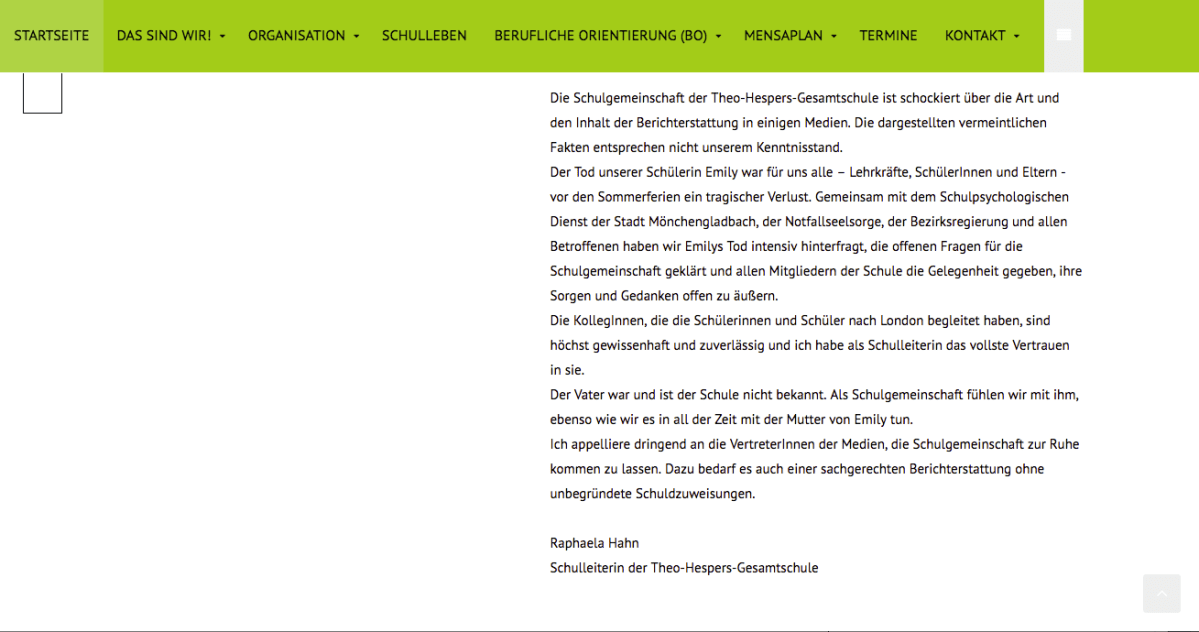 STARTSEITE DAS SIND WIR! ORGANISATION SCHULLEBEN BERUFLICHE ORIENTIERUNG (BO) MENSAPLAN TERMINE KONTAKT

Die Schulgemeinschaft der Theo-Hespers-Gesamtschule ist schockiert über die Art und den Inhalt der Berichterstattung in einigen Medien. Die dargestellten vermeintlichen Fakten entsprechen nicht unserem Kenntnisstand.
Der Tod unserer Schülerin Emily war für uns alle – Lehrkräfte, SchülerInnen und Eltern - vor den Sommerferien ein tragischer Verlust. Gemeinsam mit dem Schulpsychologischen Dienst der Stadt Mönchengladbach, der Notfallseelsorge, der Bezirksregierung und allen Betroffenen haben wir Emilys Tod intensiv hinterfragt, die offenen Fragen für die Schulgemeinschaft geklärt und allen Mitgliedern der Schule die Gelegenheit gegeben, ihre Sorgen und Gedanken offen zu äußern.
Die KollegInnen, die die Schülerinnen und Schüler nach London begleitet haben, sind höchst gewissenhaft und zuverlässig und ich habe als Schulleiterin das vollste Vertrauen in sie.
Der Vater war und ist der Schule nicht bekannt. Als Schulgemeinschaft fühlen wir mit ihm, ebenso wie wir es in all der Zeit mit der Mutter von Emily tun.
Ich appelliere dringend an die VertreterInnen der Medien, die Schulgemeinschaft zur Ruhe kommen zu lassen. Dazu bedarf es auch einer sachgerechten Berichterstattung ohne unbegründete Schuldzuweisungen.

Raphaela Hahn
Schulleiterin der Theo-Hespers-Gesamtschule